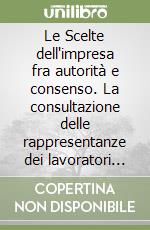 unilibro

Le Scelte dell'impresa fra autorità e consenso. La consultazione delle rappresentanze dei lavoratori...

COPERTINA NON DISPONIBILE